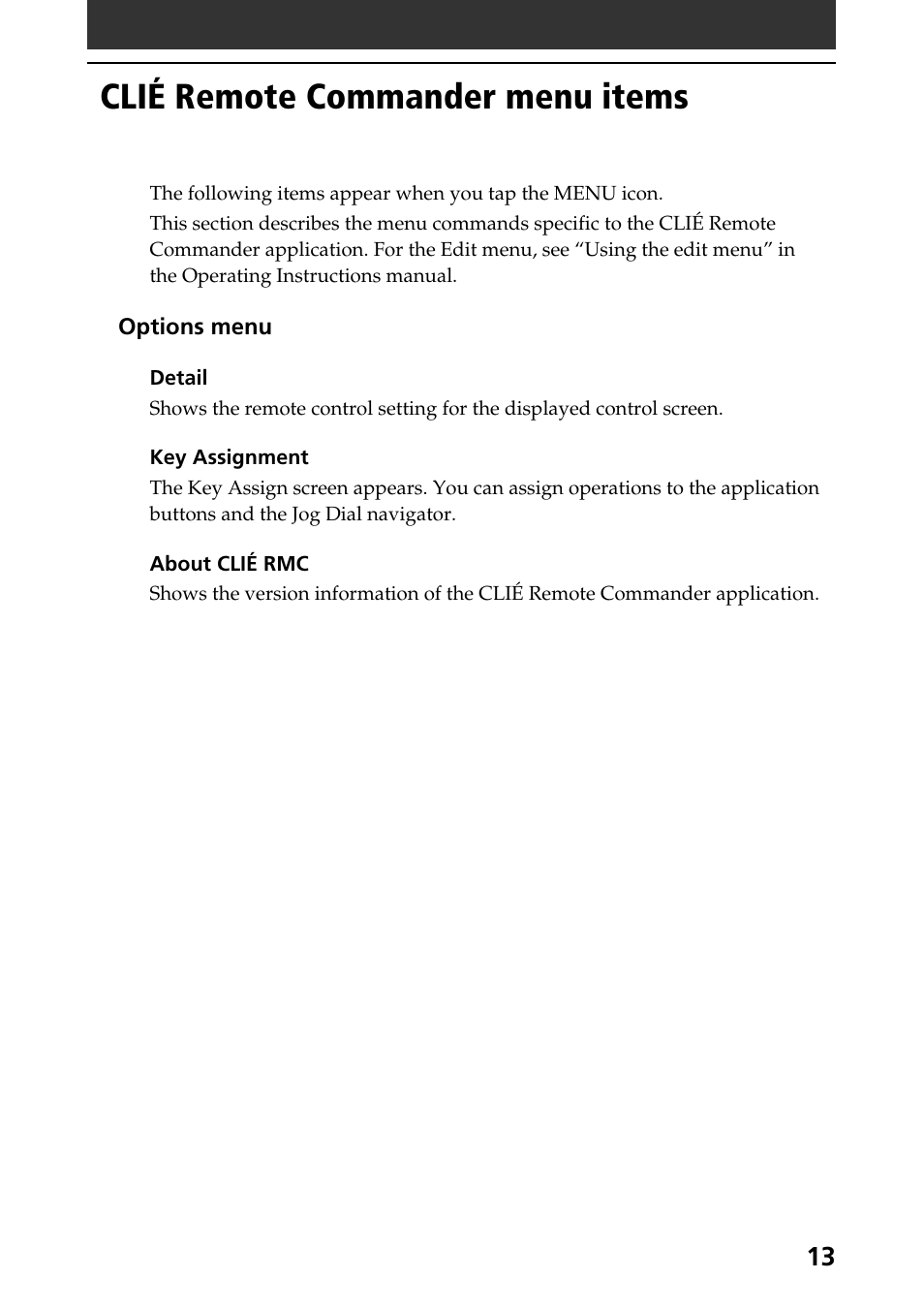 CLIÉ Remote Commander menu items

The following items appear when you tap the MENU icon.

This section describes the menu commands specific to the CLIÉ Remote Commander application. For the Edit menu, see “Using the edit menu” in the Operating Instructions manual.

Options menu

Detail

Shows the remote control setting for the displayed control screen.

Key Assignment

The Key Assign screen appears. You can assign operations to the application buttons and the Jog Dial navigator.

About CLIÉ RMC

Shows the version information of the CLIÉ Remote Commander application.

13